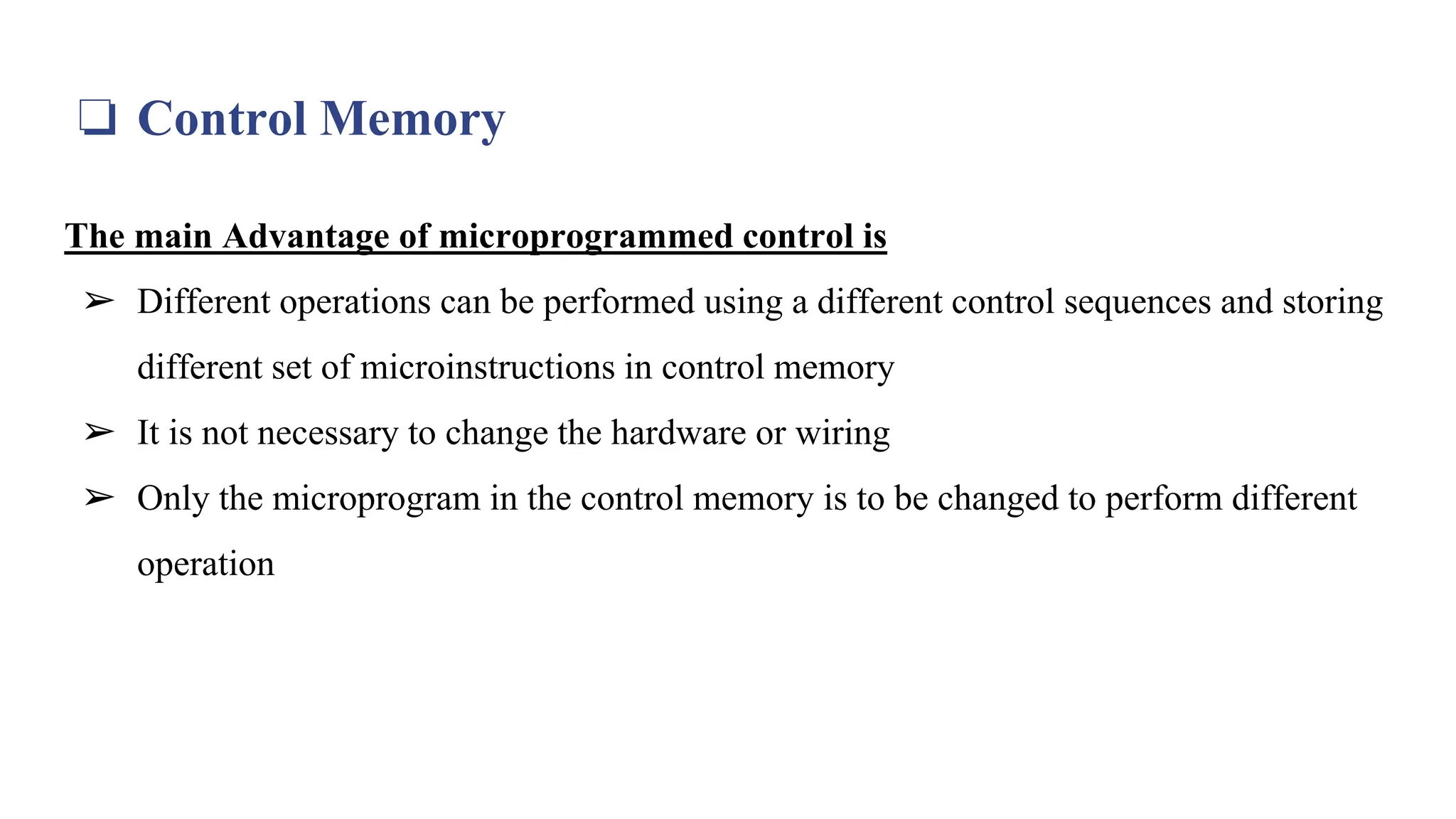 ❑ Control Memory

The main Advantage of microprogrammed control is

➢ Different operations can be performed using a different control sequences and storing different set of microinstructions in control memory

➢ It is not necessary to change the hardware or wiring

➢ Only the microprogram in the control memory is to be changed to perform different operation